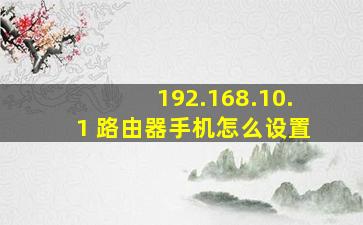 192.168.10.1 路由器手机怎么设置